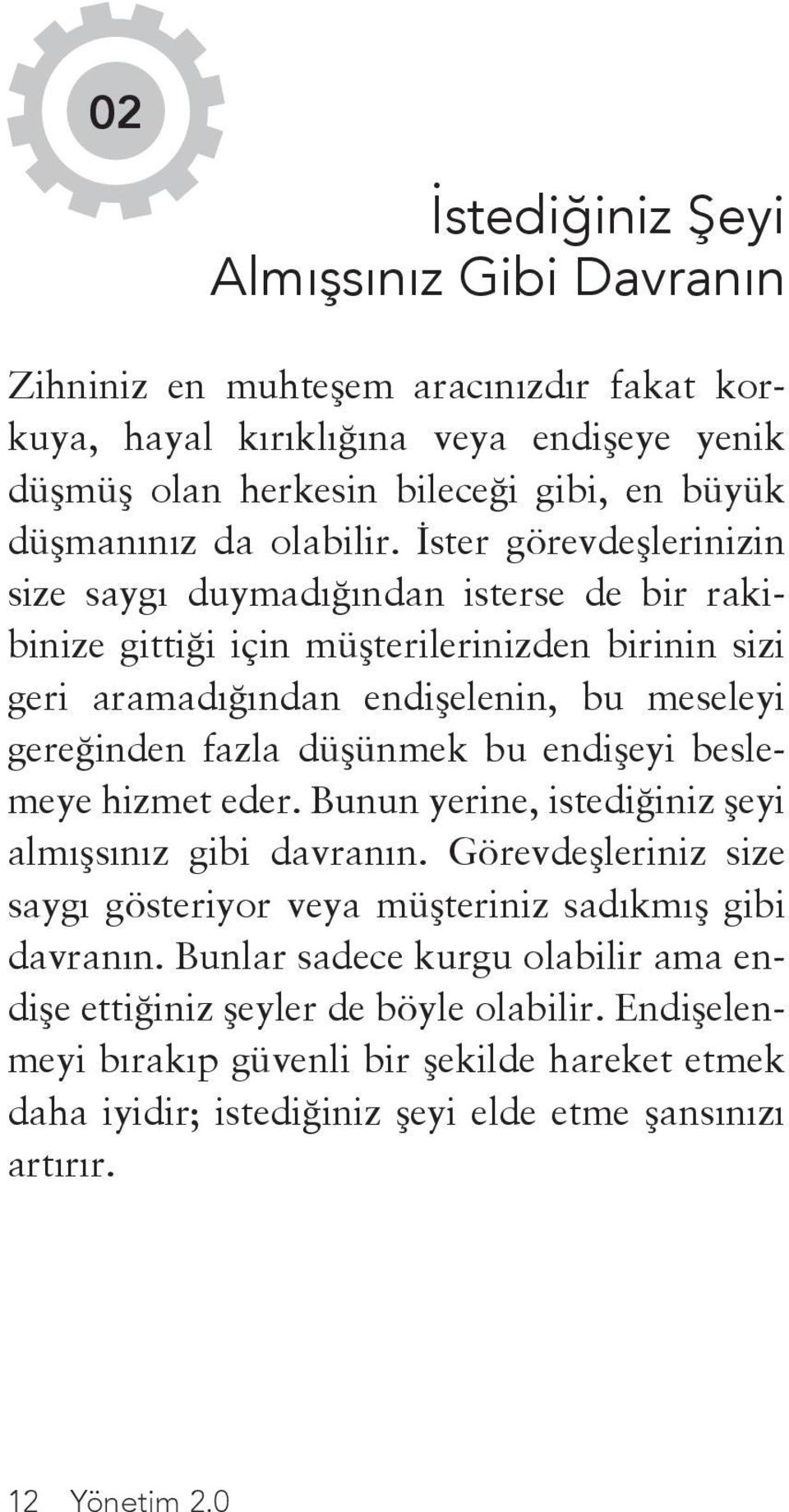 02

İstediğiniz Şeyi Almışsınız Gibi Davranın

Zihniniz en muhteşem aracınızdır fakat korkuya, hayal kırıklığına veya endişeye yenik düşmüş olan herkesin bileceği gibi, en büyük düşmanınız da olabilir. İster görevdeşlerinizin size saygı duymadığından isterse de bir rakibinize gittiği için müşterilerinizden birinin sizi geri aramadığından endişelenin, bu meseleyi gereğinden fazla düşünmek bu endişeyi beslemeye hizmet eder. Bunun yerine, istediğiniz şeyi almışsınız gibi davranın. Görevdeşleriniz size saygı gösteriyor veya müşteriniz sadıkmış gibi davranın. Bunlar sadece kurgu olabilir ama endişe ettiğiniz şeyler de böyle olabilir. Endişelenmeyi bırakıp güvenli bir şekilde hareket etmek daha iyidir; istediğiniz şeyi elde etme şansınızı artırır.

12 Yönetim 2.0